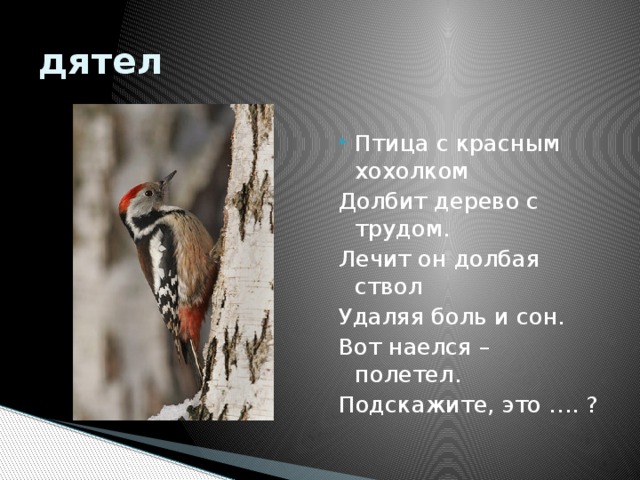 дятел

Птица с красным хохолком
Долбит дерево с трудом.
Лечит он долбая ствол
Удаляя боль и сон.
Вот наелся – полетел.
Подскажите, это .... ?